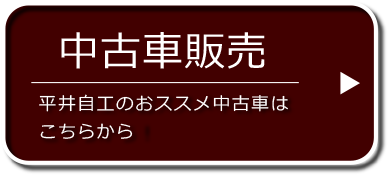 中古車販売

平井自工のおススメ中古車はこちらから